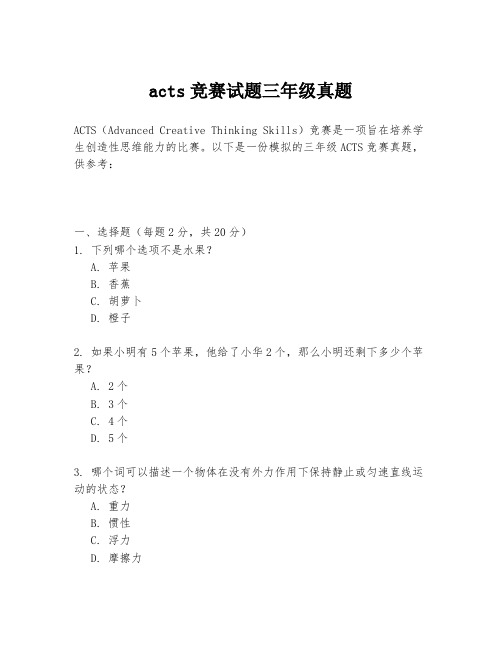 acts 竞赛试题三年级真题

ACTS（Advanced Creative Thinking Skills）竞赛是一项旨在培养学生创造性思维能力的比赛。以下是一份模拟的三年级 ACTS 竞赛真题，供参考：

一、选择题（每题 2 分，共 20 分）
1. 下列哪个选项不是水果？
A. 苹果
B. 香蕉
C. 胡萝卜
D. 橙子

2. 如果小明有 5 个苹果，他给了小华 2 个，那么小明还剩下多少个苹果？
A. 2 个
B. 3 个
C. 4 个
D. 5 个

3. 哪个词可以描述一个物体在没有外力作用下保持静止或匀速直线运动的状态？
A. 重力
B. 惯性
C. 浮力
D. 摩擦力